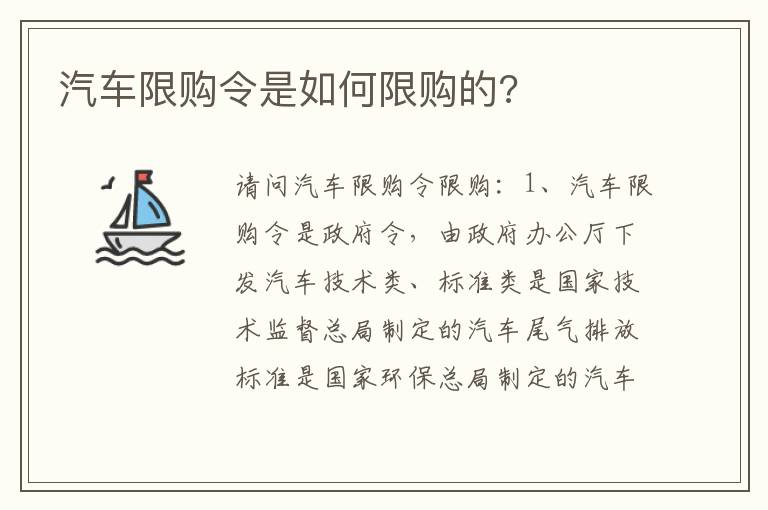 汽车限购令是如何限购的?

请问汽车限购令限购：1、汽车限购令是政府令，由政府办公厅下发汽车技术类、标准类是国家技术监督总局制定的汽车尾气排放标准是国家环保总局制定的汽车